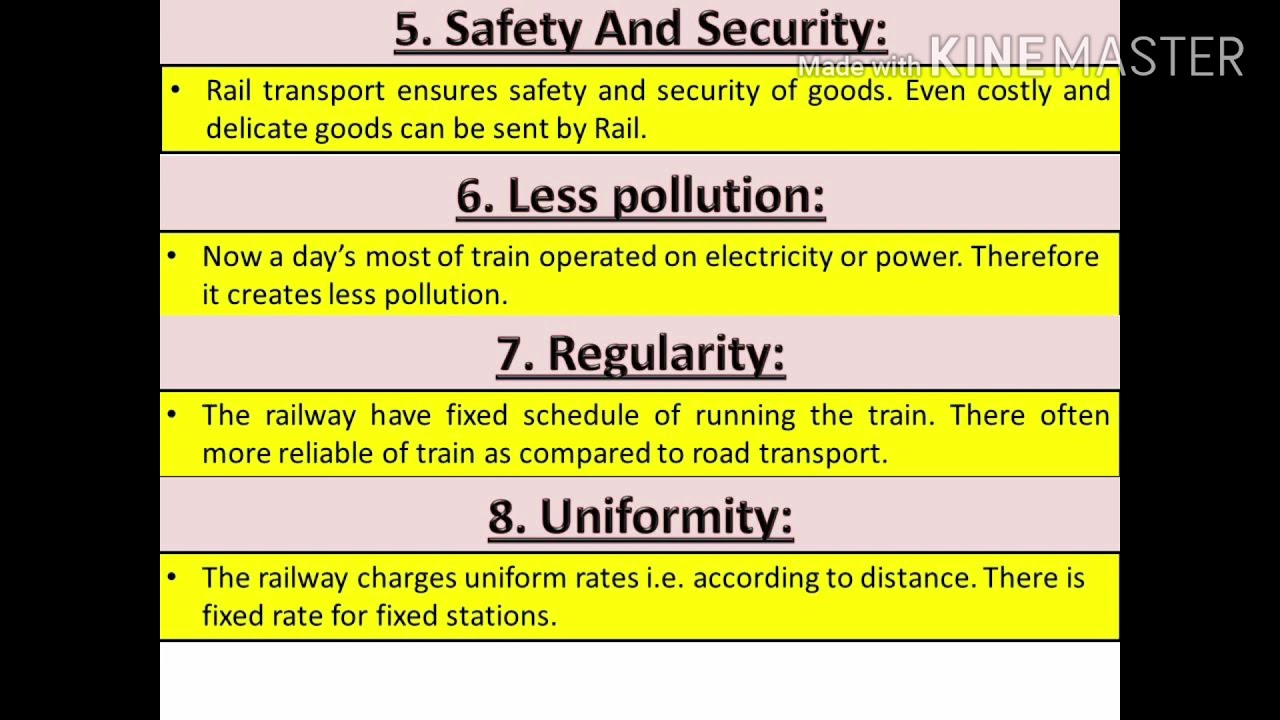 5. Safety And Security:

• Rail transport ensures safety and security of goods. Even costly and delicate goods can be sent by Rail.

6. Less pollution:

• Now a day's most of train operated on electricity or power. Therefore it creates less pollution.

7. Regularity:

• The railway have fixed schedule of running the train. There often more reliable of train as compared to road transport.

8. Uniformity:

• The railway charges uniform rates i.e. according to distance. There is fixed rate for fixed stations.

Made with KINEMASTER